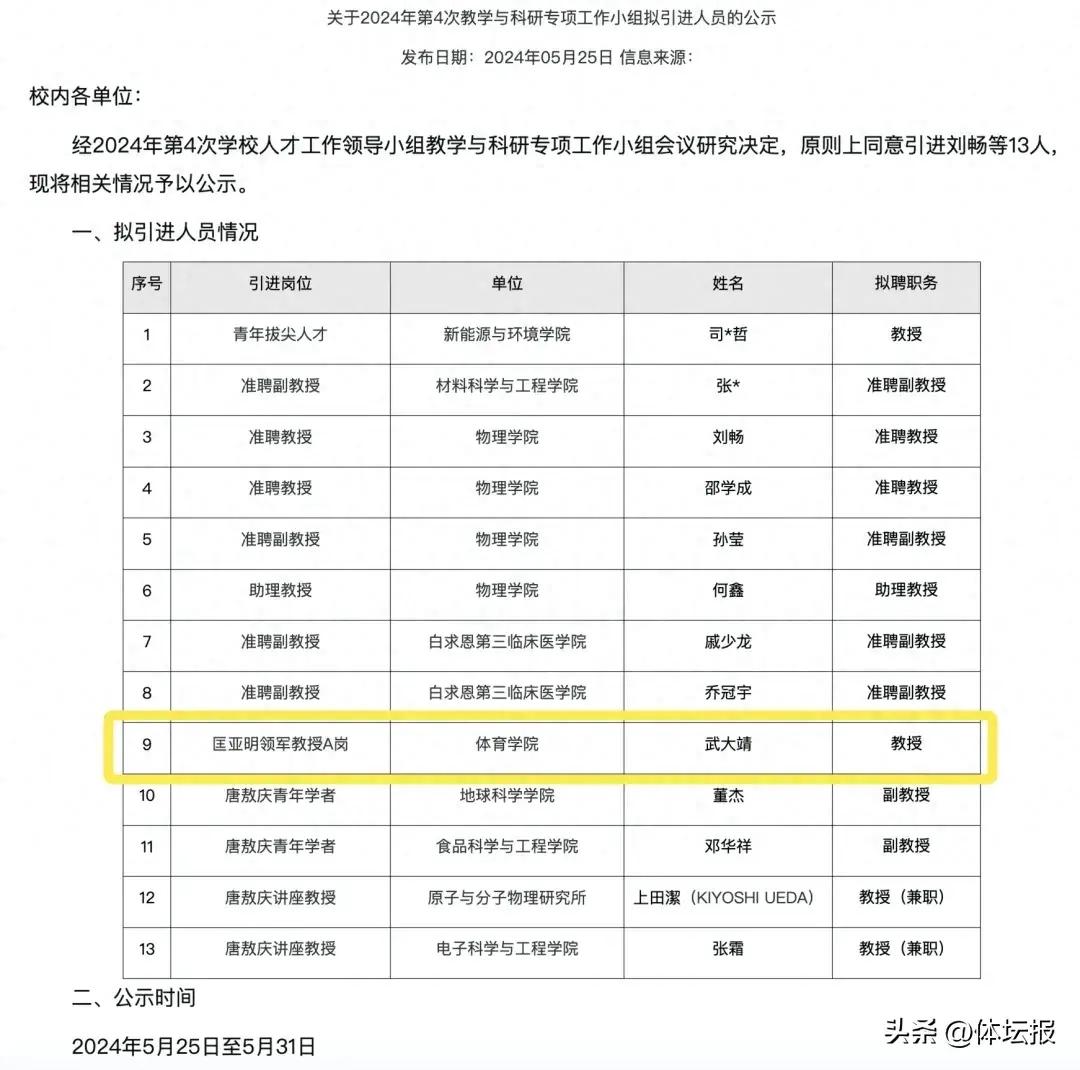 关于2024年第4次教学与科研专项工作小组拟引进人员的公示

发布日期：2024年05月25日 信息来源：

校内各单位：

经2024年第4次学校人才工作领导小组教学与科研专项工作小组会议研究决定，原则上同意引进刘畅等13人，现将相关情况予以公示。

一、拟引进人员情况

| 序号 | 引进岗位 | 单位 | 姓名 | 拟聘职务 |
|---|---|---|---|---|
| 1 | 青年拔尖人才 | 新能源与环境学院 | 司*哲 | 教授 |
| 2 | 准聘副教授 | 材料科学与工程学院 | 张* | 准聘副教授 |
| 3 | 准聘教授 | 物理学院 | 刘畅 | 准聘教授 |
| 4 | 准聘教授 | 物理学院 | 邵学成 | 准聘教授 |
| 5 | 准聘副教授 | 物理学院 | 孙莹 | 准聘副教授 |
| 6 | 助理教授 | 物理学院 | 何鑫 | 助理教授 |
| 7 | 准聘副教授 | 白求恩第三临床医学院 | 戚少龙 | 准聘副教授 |
| 8 | 准聘副教授 | 白求恩第三临床医学院 | 乔冠宇 | 准聘副教授 |
| 9 | 匡亚明领军教授A岗 | 体育学院 | 武大靖 | 教授 |
| 10 | 唐敖庆青年学者 | 地球科学学院 | 董杰 | 副教授 |
| 11 | 唐敖庆青年学者 | 食品科学与工程学院 | 邓华祥 | 副教授 |
| 12 | 唐敖庆讲座教授 | 原子与分子物理研究所 | 上田潔（KIYOSHI UEDA） | 教授（兼职） |
| 13 | 唐敖庆讲座教授 | 电子科学与工程学院 | 张霜 | 教授（兼职） |

二、公示时间

2024年5月25日至5月31日

头条 @体坛报